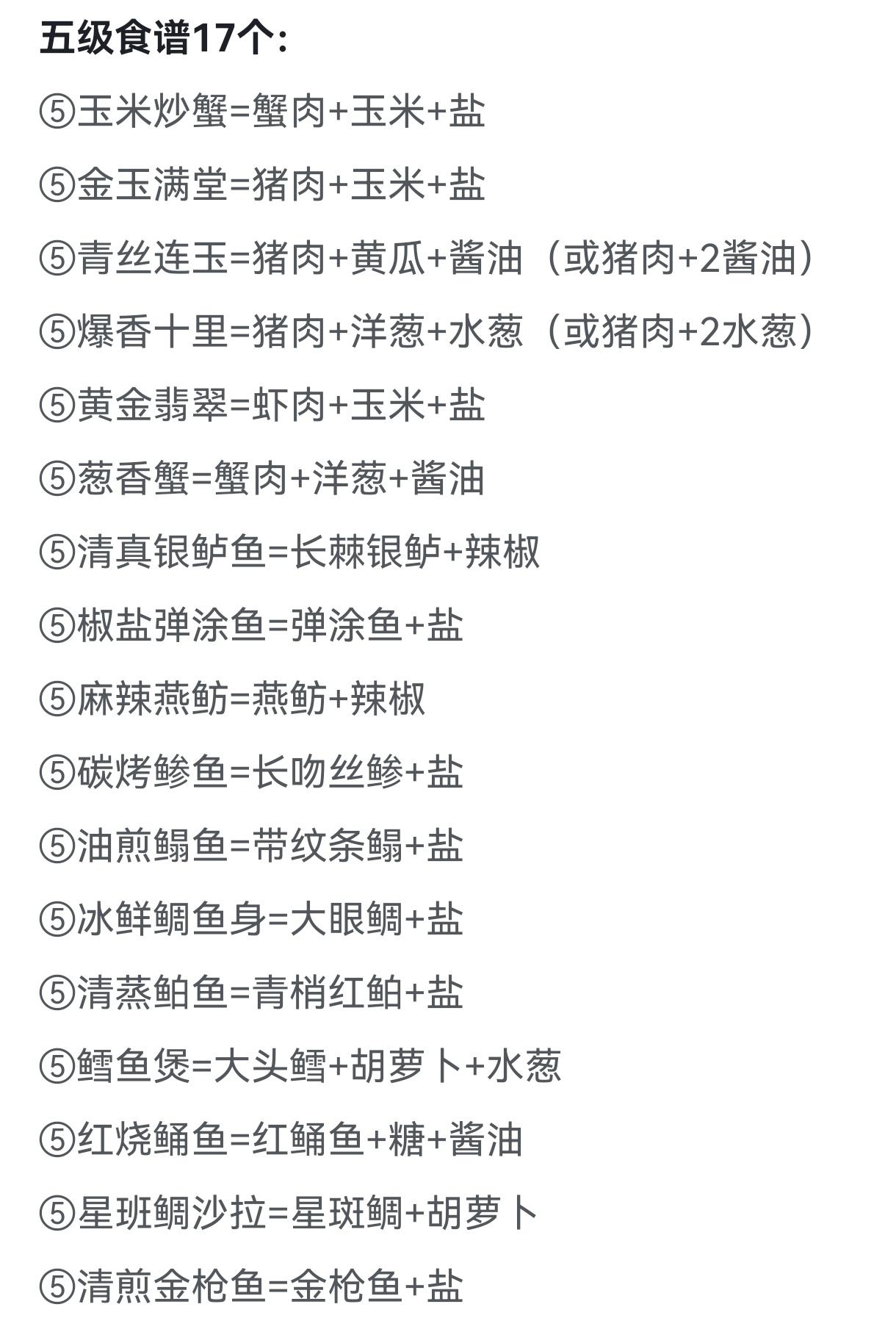 五级食谱17个:

⑤玉米炒蟹=蟹肉+玉米+盐

⑤金玉满堂=猪肉+玉米+盐

⑤青丝连玉=猪肉+黄瓜+酱油（或猪肉+2酱油）

⑤爆香十里=猪肉+洋葱+水葱（或猪肉+2水葱）

⑤黄金翡翠=虾肉+玉米+盐

⑤葱香蟹=蟹肉+洋葱+酱油

⑤清真银鲈鱼=长棘银鲈+辣椒

⑤椒盐弹涂鱼=弹涂鱼+盐

⑤麻辣燕鲂=燕鲂+辣椒

⑤碳烤鲹鱼=长吻丝鲹+盐

⑤油煎鳎鱼=带纹条鳎+盐

⑤冰鲜鲷鱼身=大眼鲷+盐

⑤清蒸鲌鱼=青梢红鲌+盐

⑤鳕鱼煲=大头鳕+胡萝卜+水葱

⑤红烧鲬鱼=红鲬鱼+糖+酱油

⑤星班鲷沙拉=星斑鲷+胡萝卜

⑤清煎金枪鱼=金枪鱼+盐